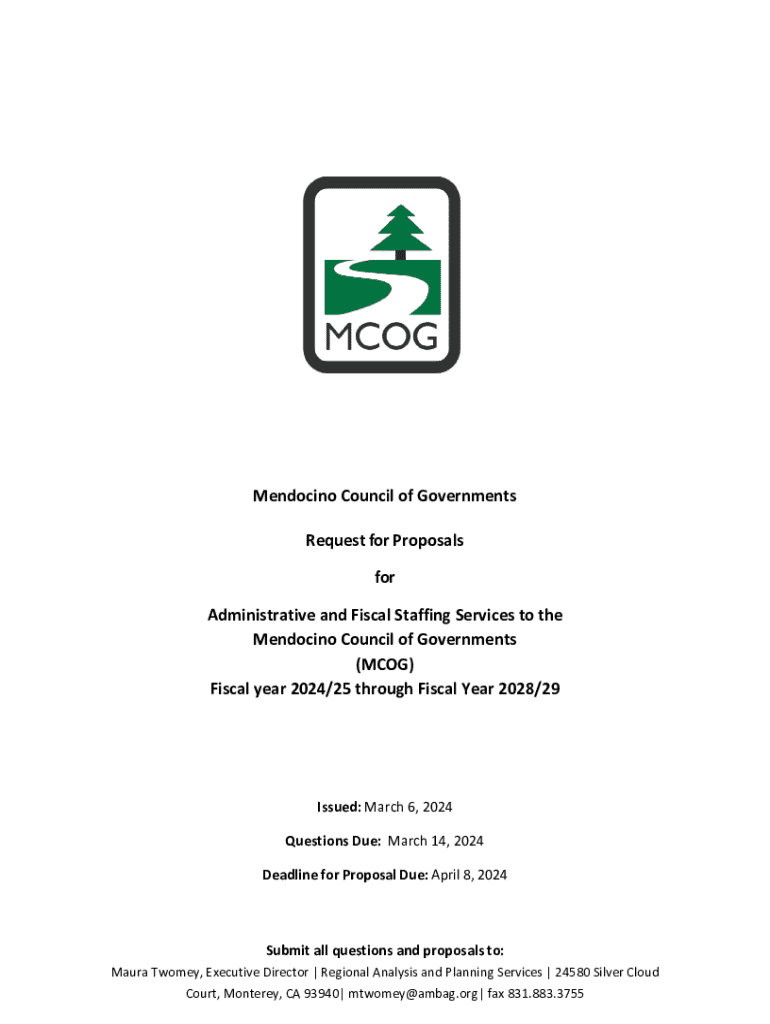 MCOG

Mendocino Council of Governments

Request for Proposals

for

Administrative and Fiscal Staffing Services to the Mendocino Council of Governments (MCOG) Fiscal year 2024/25 through Fiscal Year 2028/29

Issued: March 6, 2024

Questions Due: March 14, 2024

Deadline for Proposal Due: April 8, 2024

Submit all questions and proposals to:
Maura Twomey, Executive Director | Regional Analysis and Planning Services | 24580 Silver Cloud Court, Monterey, CA 93940| mtwomey@ambag.org| fax 831.883.3755